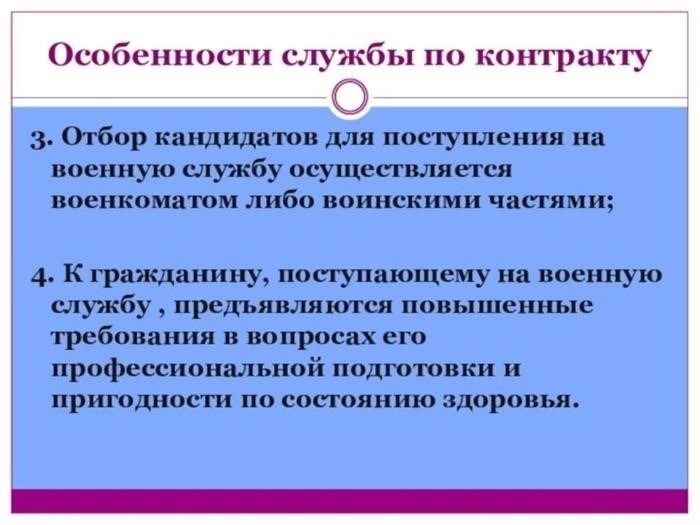 Особенности службы по контракту

3. Отбор кандидатов для поступления на военную службу осуществляется военкоматом либо воинскими частями;

4. К гражданину, поступающему на военную службу , предъявляются повышенные требования в вопросах его профессиональной подготовки и пригодности по состоянию здоровья.